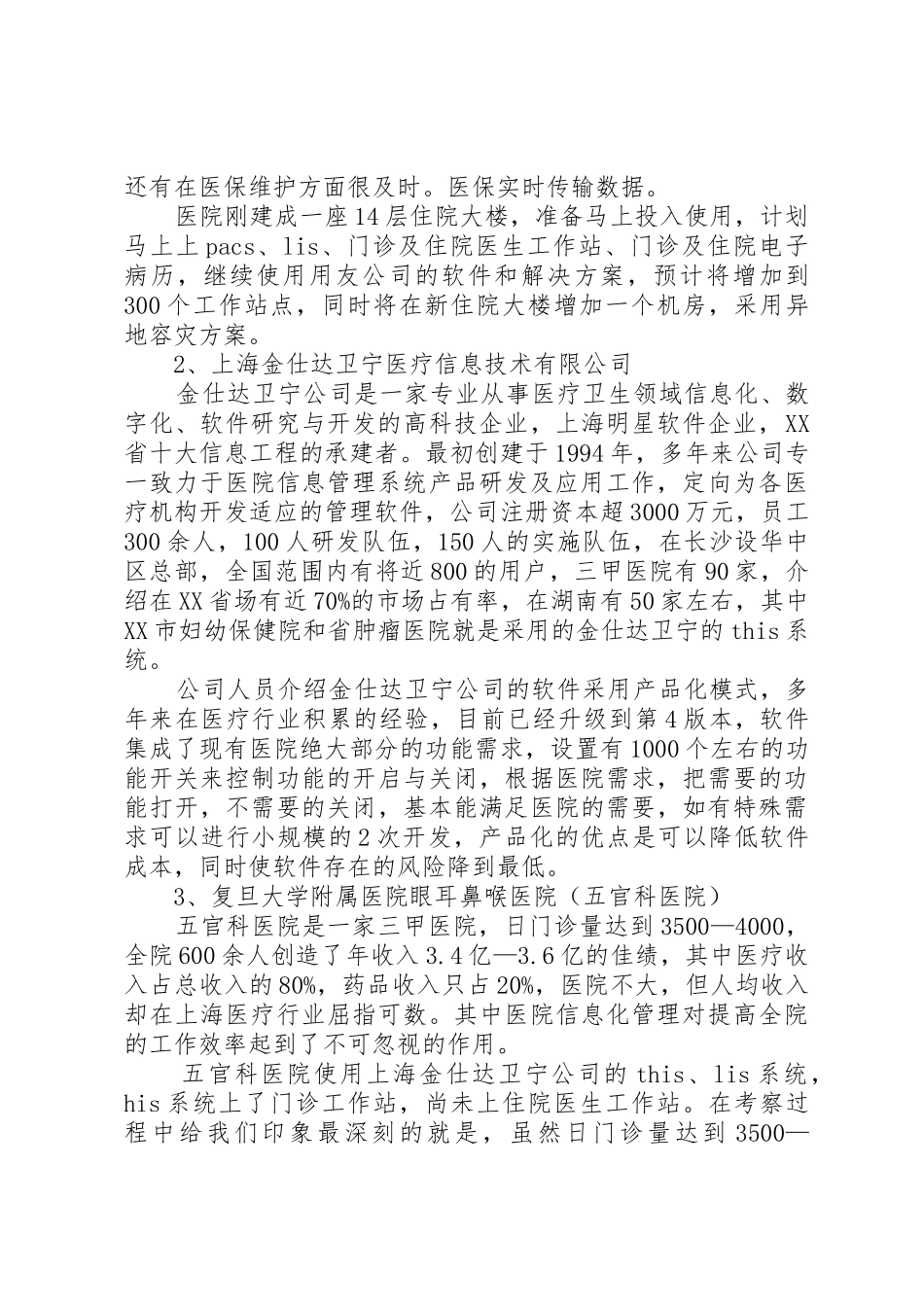 还有在医保维护方面很及时。医保实时传输数据。

医院刚建成一座14层住院大楼，准备马上投入使用，计划马上上pacs、lis、门诊及住院医生工作站、门诊及住院电子病历，继续使用用友公司的软件和解决方案，预计将增加到300个工作站点，同时将在新住院大楼增加一个机房，采用异地容灾方案。

2、上海金仕达卫宁医疗信息技术有限公司

金仕达卫宁公司是一家专业从事医疗卫生领域信息化、数字化、软件研究与开发的高科技企业，上海明星软件企业，XX省十大信息工程的承建者。最初创建于1994年，多年来公司专一致力于医院信息管理系统产品研发及应用工作，定向为各医疗机构开发适应的管理软件，公司注册资本超3000万元，员工300余人，100人研发队伍，150人的实施队伍，在长沙设华中区总部，全国范围内有将近800的用户，三甲医院有90家，介绍在XX省场有近70%的市场占有率，在湖南有50家左右，其中XX市妇幼保健院和省肿瘤医院就是采用的金仕达卫宁的this系统。

公司人员介绍金仕达卫宁公司的软件采用产品化模式，多年来在医疗行业积累的经验，目前已经升级到第4版本，软件集成了现有医院绝大部分的功能需求，设置有1000个左右的功能开关来控制功能的开启与关闭，根据医院需求，把需要的功能打开，不需要的关闭，基本能满足医院的需要，如有特殊需求可以进行小规模的2次开发，产品化的优点是可以降低软件成本，同时使软件存在的风险降到最低。

3、复旦大学附属医院眼耳鼻喉医院（五官科医院）

五官科医院是一家三甲医院，日门诊量达到3500—4000，全院600余人创造了年收入3.4亿—3.6亿的佳绩，其中医疗收入占总收入的80%，药品收入只占20%，医院不大，但人均收入却在上海医疗行业屈指可数。其中医院信息化管理对提高全院的工作效率起到了不可忽视的作用。

五官科医院使用上海金仕达卫宁公司的this、lis系统，his系统上了门诊工作站，尚未上住院医生工作站。在考察过程中给我们印象最深刻的就是，虽然日门诊量达到3500—